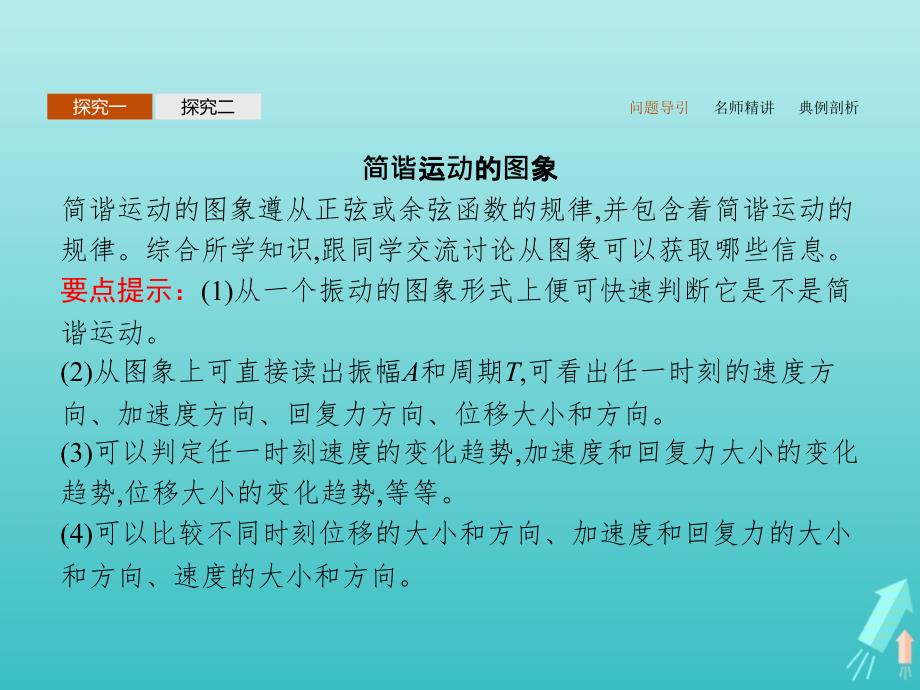 探究一 探究二

问题导引 名师精讲 典例剖析

简谐运动的图象

简谐运动的图象遵从正弦或余弦函数的规律,并包含着简谐运动的规律。综合所学知识,跟同学交流讨论从图象可以获取哪些信息。

要点提示:(1)从一个振动的图象形式上便可快速判断它是不是简谐运动。

(2)从图象上可直接读出振幅$A$和周期$T$,可看出任一时刻的速度方向、加速度方向、回复力方向、位移大小和方向。

(3)可以判定任一时刻速度的变化趋势,加速度和回复力大小的变化趋势,位移大小的变化趋势,等等。

(4)可以比较不同时刻位移的大小和方向、加速度和回复力的大小和方向、速度的大小和方向。